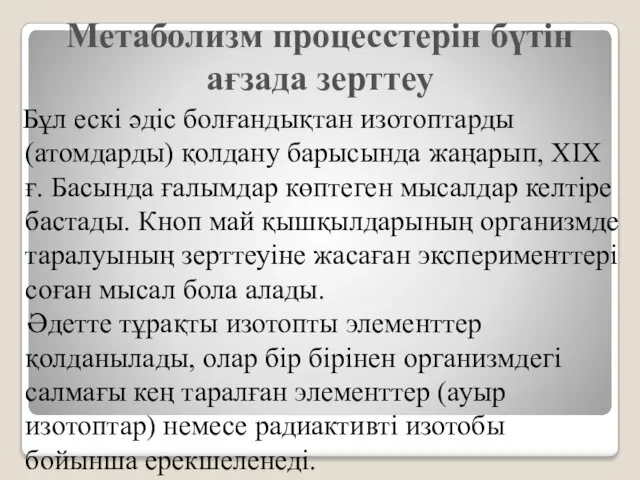 Метаболизм процесстерін бүтін ағзада зерттеу

Бұл ескі әдіс болғандықтан изотоптарды (атомдарды) қолдану барысында жаңарып, XIX ғ. Басында ғалымдар көптеген мысалдар келтіре бастады. Кноп май қышқылдарының организмде таралуының зерттеуіне жасаған эксперименттері соған мысал бола алады.

Әдетте тұрақты изотопты элементтер қолданылады, олар бір бірінен организмдегі салмағы кең таралған элементтер (ауыр изотоптар) немесе радиактивті изотобы бойынша ерекшеленеді.